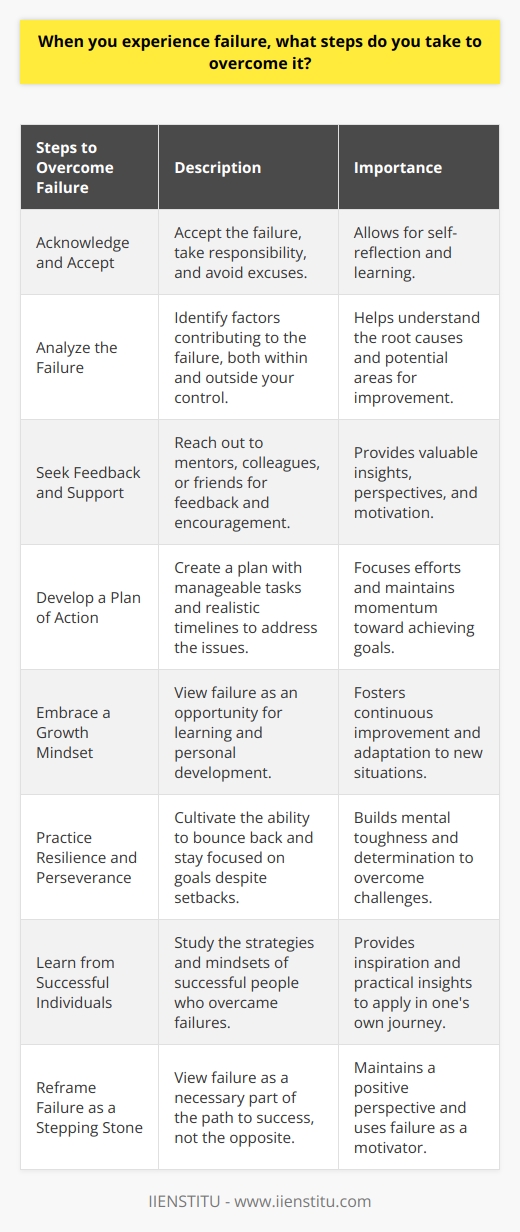 When you experience failure, what steps do you take to overcome it?

| Steps to Overcome Failure | Description | Importance |
|---|---|---|
| Acknowledge and Accept | Accept the failure, take responsibility, and avoid excuses. | Allows for self-reflection and learning. |
| Analyze the Failure | Identify factors contributing to the failure, both within and outside your control. | Helps understand the root causes and potential areas for improvement. |
| Seek Feedback and Support | Reach out to mentors, colleagues, or friends for feedback and encouragement. | Provides valuable insights, perspectives, and motivation. |
| Develop a Plan of Action | Create a plan with manageable tasks and realistic timelines to address the issues. | Focuses efforts and maintains momentum toward achieving goals. |
| Embrace a Growth Mindset | View failure as an opportunity for learning and personal development. | Fosters continuous improvement and adaptation to new situations. |
| Practice Resilience and Perseverance | Cultivate the ability to bounce back and stay focused on goals despite setbacks. | Builds mental toughness and determination to overcome challenges. |
| Learn from Successful Individuals | Study the strategies and mindsets of successful people who overcame failures. | Provides inspiration and practical insights to apply in one's own journey. |
| Reframe Failure as a Stepping Stone | View failure as a necessary part of the path to success, not the opposite. | Maintains a positive perspective and uses failure as a motivator. |

IIENSTITU - www.iienstitu.com